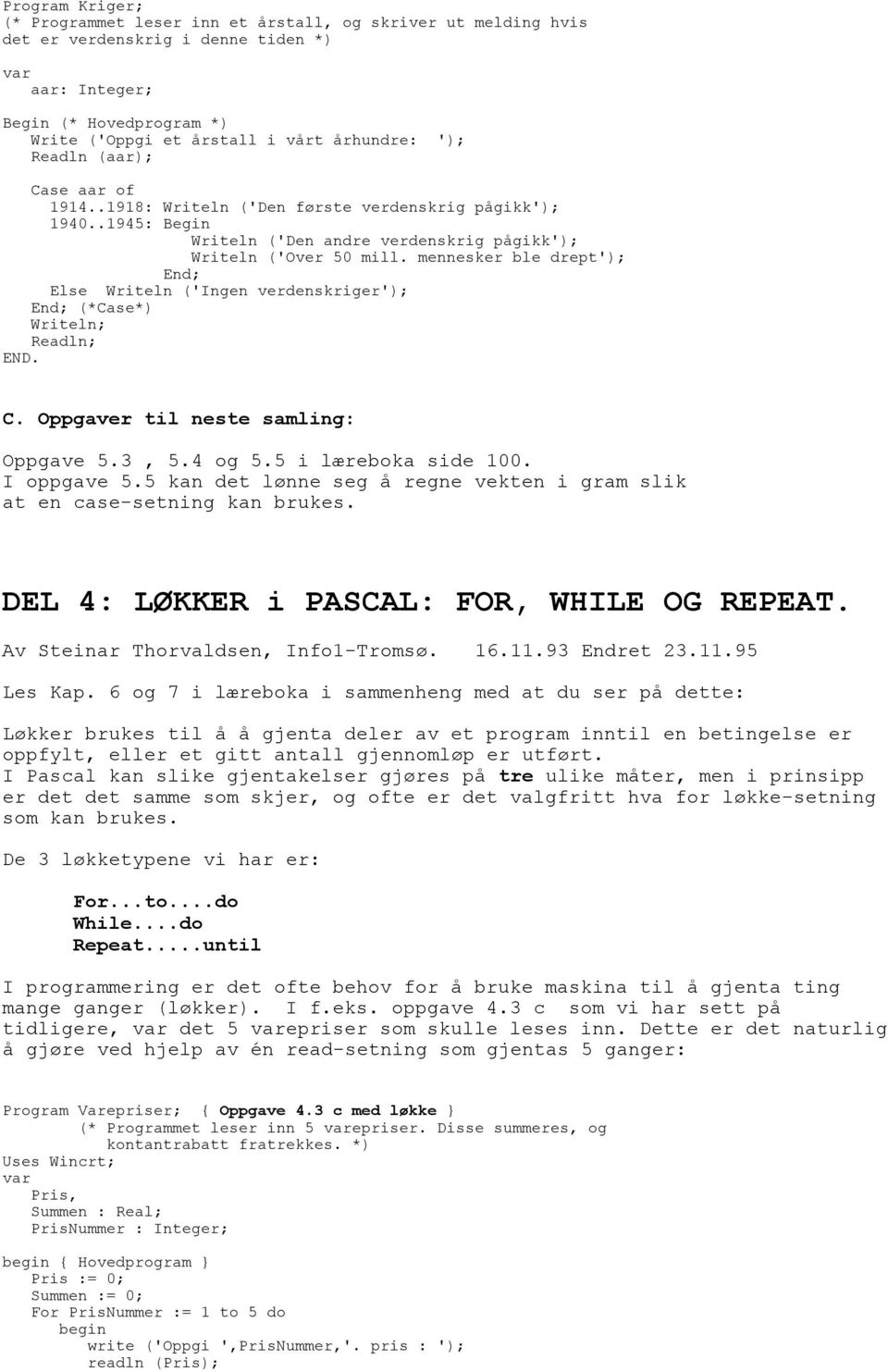 Program Kriger;
(* Programmet leser inn et årstall, og skriver ut melding hvis det er verdenskrig i denne tiden *)
var
   aar: Integer;

Begin (* Hovedprogram *)
   Write ('Oppgi et årstall i vårt århundre:  ');
   Readln (aar);

   Case aar of
     1914..1918: Writeln ('Den første verdenskrig pågikk');
     1940..1945: Begin
                    Writeln ('Den andre verdenskrig pågikk');
                    Writeln ('Over 50 mill. mennesker ble drept');
                 End;
     Else  Writeln ('Ingen verdenskriger');
   End; (*Case*)
   Writeln;
   Readln;
END.

C. Oppgaver til neste samling:

Oppgave 5.3 , 5.4 og 5.5 i læreboka side 100.
I oppgave 5.5 kan det lønne seg å regne vekten i gram slik at en case-setning kan brukes.

DEL 4: LØKKER i PASCAL: FOR, WHILE OG REPEAT.

Av Steinar Thorvaldsen, Info1-Tromsø.  16.11.93 Endret 23.11.95

Les Kap. 6 og 7 i læreboka i sammenheng med at du ser på dette:

Løkker brukes til å å gjenta deler av et program inntil en betingelse er oppfylt, eller et gitt antall gjennomløp er utført.
I Pascal kan slike gjentakelser gjøres på tre ulike måter, men i prinsipp er det det samme som skjer, og ofte er det valgfritt hva for løkke-setning som kan brukes.

De 3 løkketypene vi har er:

For...to....do
While....do
Repeat.....until

I programmering er det ofte behov for å bruke maskina til å gjenta ting mange ganger (løkker).  I f.eks. oppgave 4.3 c  som vi har sett på tidligere, var det 5 varepriser som skulle leses inn. Dette er det naturlig å gjøre ved hjelp av én read-setning som gjentas 5 ganger:

Program Varepriser;  { Oppgave 4.3 c med løkke }
        (* Programmet leser inn 5 varepriser. Disse summeres, og
           kontantrabatt fratrekkes. *)
Uses Wincrt;
var
   Pris,
   Summen : Real;
   PrisNummer : Integer;

begin { Hovedprogram }
   Pris := 0;
   Summen := 0;
   For PrisNummer := 1 to 5 do
      begin
         write ('Oppgi ',PrisNummer,'. pris : ');
         readln (Pris);